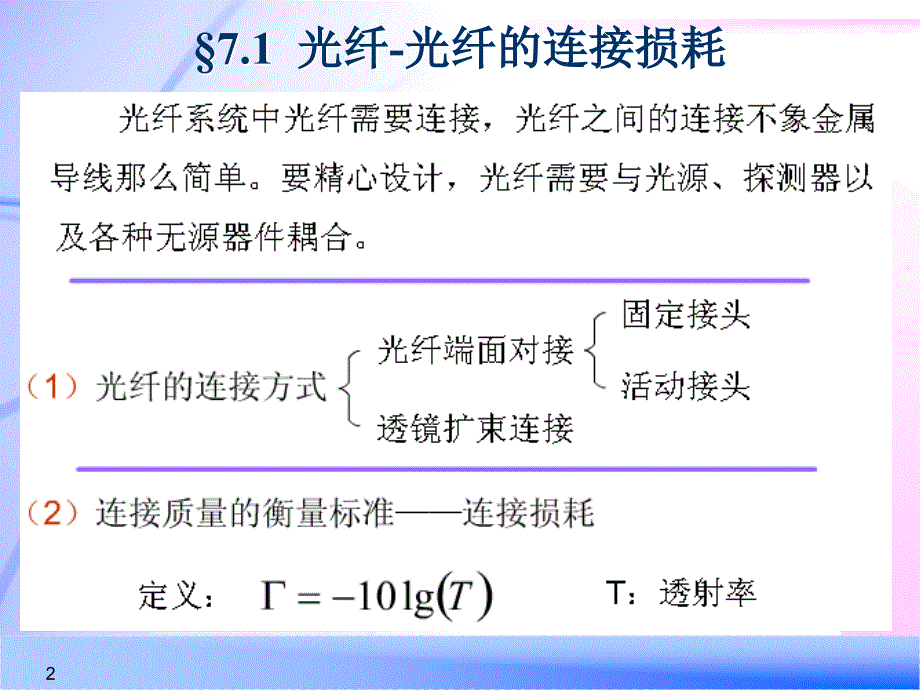 §7.1 光纤-光纤的连接损耗

光纤系统中光纤需要连接，光纤之间的连接不象金属导线那么简单。要精心设计，光纤需要与光源、探测器以及各种无源器件耦合。

（1）光纤的连接方式
光纤端面对接
固定接头
活动接头
透镜扩束连接

（2）连接质量的衡量标准——连接损耗

定义： $\Gamma = -10\lg(T)$ T：透射率

2